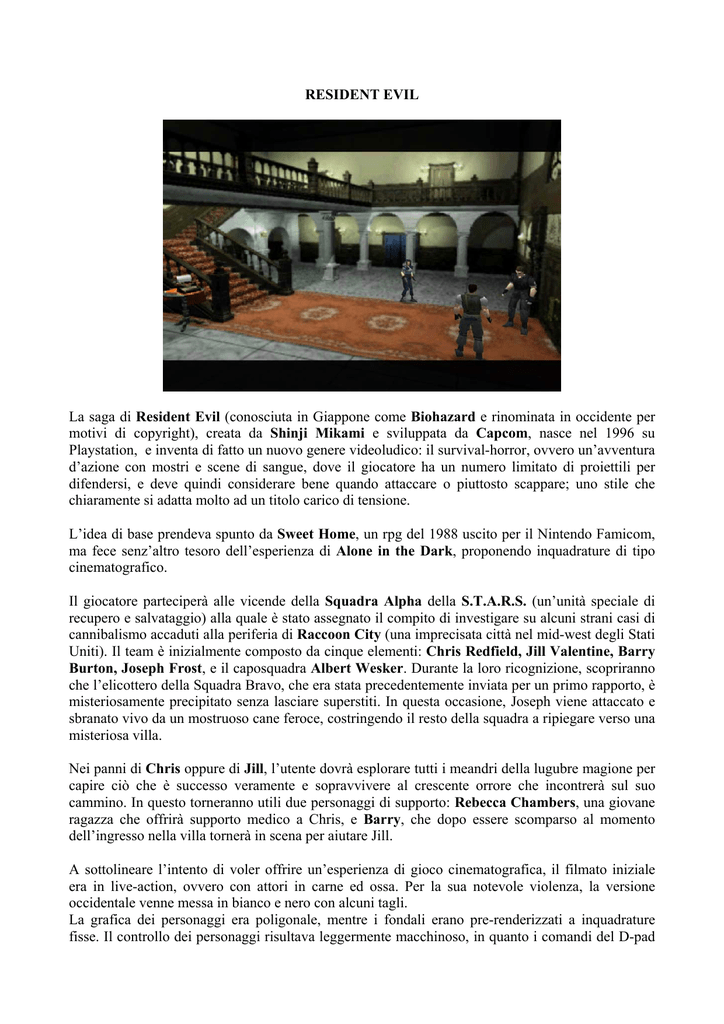 RESIDENT EVIL

La saga di Resident Evil (conosciuta in Giappone come Biohazard e rinominata in occidente per motivi di copyright), creata da Shinji Mikami e sviluppata da Capcom, nasce nel 1996 su Playstation, e inventa di fatto un nuovo genere videoludico: il survival-horror, ovvero un'avventura d'azione con mostri e scene di sangue, dove il giocatore ha un numero limitato di proiettili per difendersi, e deve quindi considerare bene quando attaccare o piuttosto scappare; uno stile che chiaramente si adatta molto ad un titolo carico di tensione.

L'idea di base prendeva spunto da Sweet Home, un rpg del 1988 uscito per il Nintendo Famicom, ma fece senz'altro tesoro dell'esperienza di Alone in the Dark, proponendo inquadrature di tipo cinematografico.

Il giocatore parteciperà alle vicende della Squadra Alpha della S.T.A.R.S. (un'unità speciale di recupero e salvataggio) alla quale è stato assegnato il compito di investigare su alcuni strani casi di cannibalismo accaduti alla periferia di Raccoon City (una imprecisata città nel mid-west degli Stati Uniti). Il team è inizialmente composto da cinque elementi: Chris Redfield, Jill Valentine, Barry Burton, Joseph Frost, e il caposquadra Albert Wesker. Durante la loro ricognizione, scopriranno che l'elicottero della Squadra Bravo, che era stata precedentemente inviata per un primo rapporto, è misteriosamente precipitato senza lasciare superstiti. In questa occasione, Joseph viene attaccato e sbranato vivo da un mostruoso cane feroce, costringendo il resto della squadra a ripiegare verso una misteriosa villa.

Nei panni di Chris oppure di Jill, l'utente dovrà esplorare tutti i meandri della lugubre magione per capire ciò che è successo veramente e sopravvivere al crescente orrore che incontrerà sul suo cammino. In questo torneranno utili due personaggi di supporto: Rebecca Chambers, una giovane ragazza che offrirà supporto medico a Chris, e Barry, che dopo essere scomparso al momento dell'ingresso nella villa tornerà in scena per aiutare Jill.

A sottolineare l'intento di voler offrire un'esperienza di gioco cinematografica, il filmato iniziale era in live-action, ovvero con attori in carne ed ossa. Per la sua notevole violenza, la versione occidentale venne messa in bianco e nero con alcuni tagli.
La grafica dei personaggi era poligonale, mentre i fondali erano pre-renderizzati a inquadrature fisse. Il controllo dei personaggi risultava leggermente macchinoso, in quanto i comandi del D-pad